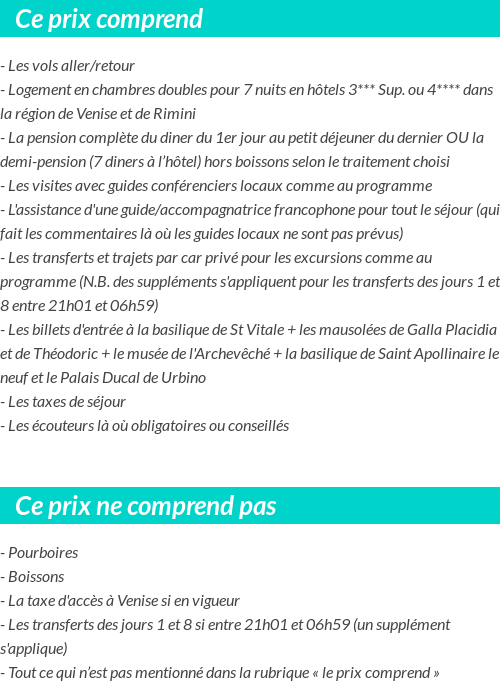 Ce prix comprend

- Les vols aller/retour
- Logement en chambres doubles pour 7 nuits en hôtels 3*** Sup. ou 4**** dans la région de Venise et de Rimini
- La pension complète du diner du 1er jour au petit déjeuner du dernier OU la demi-pension (7 diners à l'hôtel) hors boissons selon le traitement choisi
- Les visites avec guides conférenciers locaux comme au programme
- L'assistance d'une guide/accompagnatrice francophone pour tout le séjour (qui fait les commentaires là où les guides locaux ne sont pas prévus)
- Les transferts et trajets par car privé pour les excursions comme au programme (N.B. des suppléments s'appliquent pour les transferts des jours 1 et 8 entre 21h01 et 06h59)
- Les billets d'entrée à la basilique de St Vitale + les mausolées de Galla Placidia et de Théodoric + le musée de l'Archevêché + la basilique de Saint Apollinaire le neuf et le Palais Ducal de Urbino
- Les taxes de séjour
- Les écouteurs là où obligatoires ou conseillés

Ce prix ne comprend pas

- Pourboires
- Boissons
- La taxe d'accès à Venise si en vigueur
- Les transferts des jours 1 et 8 si entre 21h01 et 06h59 (un supplément s'applique)
- Tout ce qui n'est pas mentionné dans la rubrique « le prix comprend »